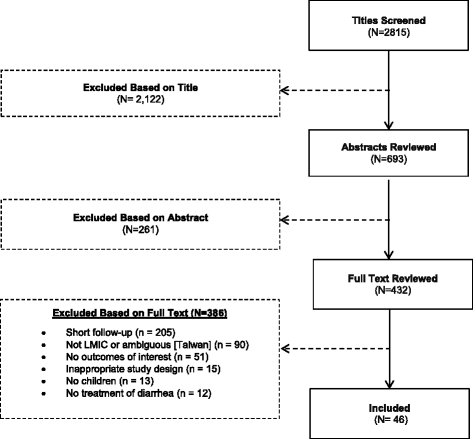 Titles Screened
(N=2815)

Excluded Based on Title
(N= 2,122)

Abstracts Reviewed
(N=693)

Excluded Based on Abstract
(N=261)

Full Text Reviewed
(N=432)

Excluded Based on Full Text (N=386)

- Short follow-up (n = 205)
- Not LMIC or ambiguous [Taiwan] (n = 90)
- No outcomes of interest (n = 51)
- Inappropriate study design (n = 15)
- No children (n = 13)
- No treatment of diarrhea (n = 12)

Included
(N= 46)